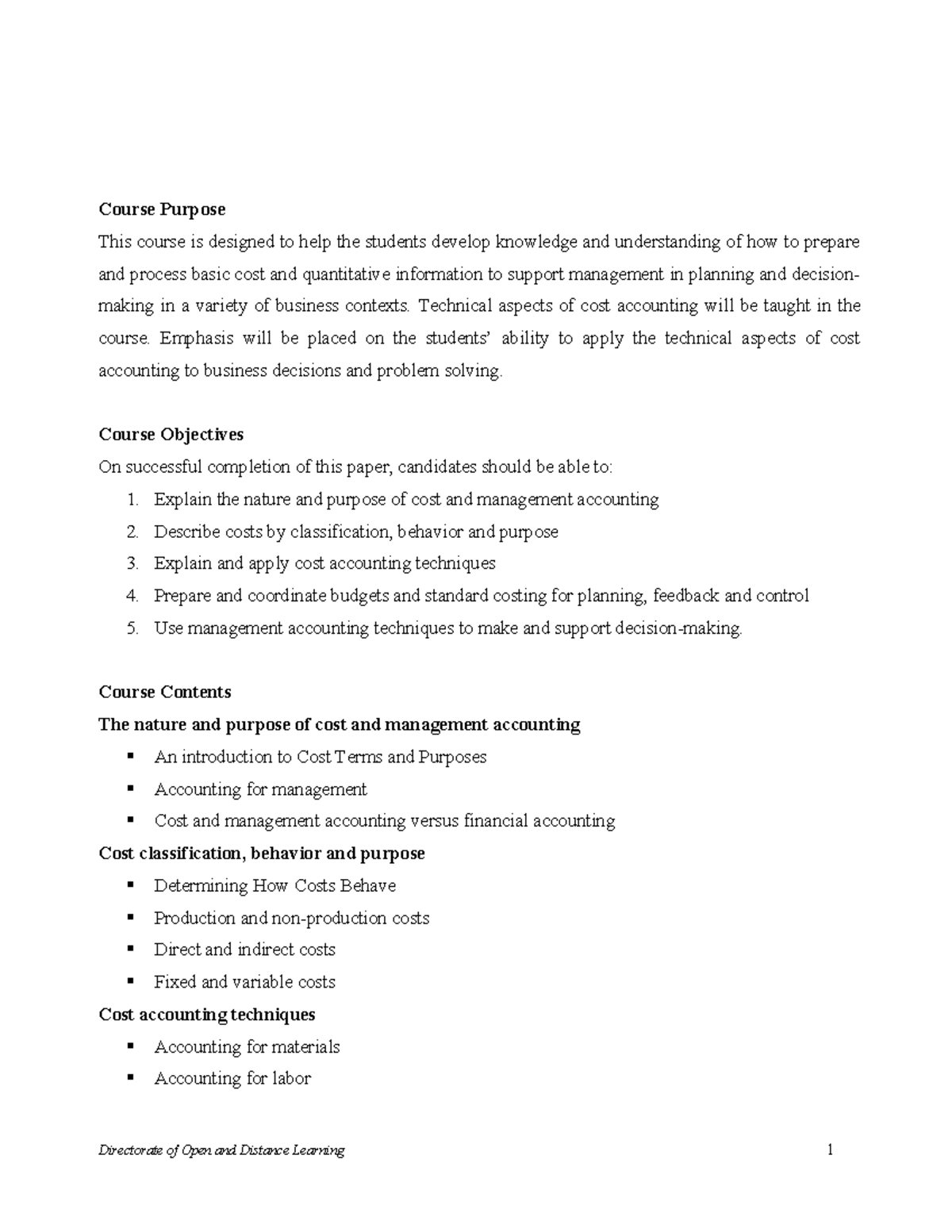 Course Purpose

This course is designed to help the students develop knowledge and understanding of how to prepare and process basic cost and quantitative information to support management in planning and decision-making in a variety of business contexts. Technical aspects of cost accounting will be taught in the course. Emphasis will be placed on the students' ability to apply the technical aspects of cost accounting to business decisions and problem solving.

Course Objectives

On successful completion of this paper, candidates should be able to:

1. Explain the nature and purpose of cost and management accounting
2. Describe costs by classification, behavior and purpose
3. Explain and apply cost accounting techniques
4. Prepare and coordinate budgets and standard costing for planning, feedback and control
5. Use management accounting techniques to make and support decision-making.

Course Contents

The nature and purpose of cost and management accounting

• An introduction to Cost Terms and Purposes
• Accounting for management
• Cost and management accounting versus financial accounting

Cost classification, behavior and purpose

• Determining How Costs Behave
• Production and non-production costs
• Direct and indirect costs
• Fixed and variable costs

Cost accounting techniques

• Accounting for materials
• Accounting for labor

Directorate of Open and Distance Learning 1